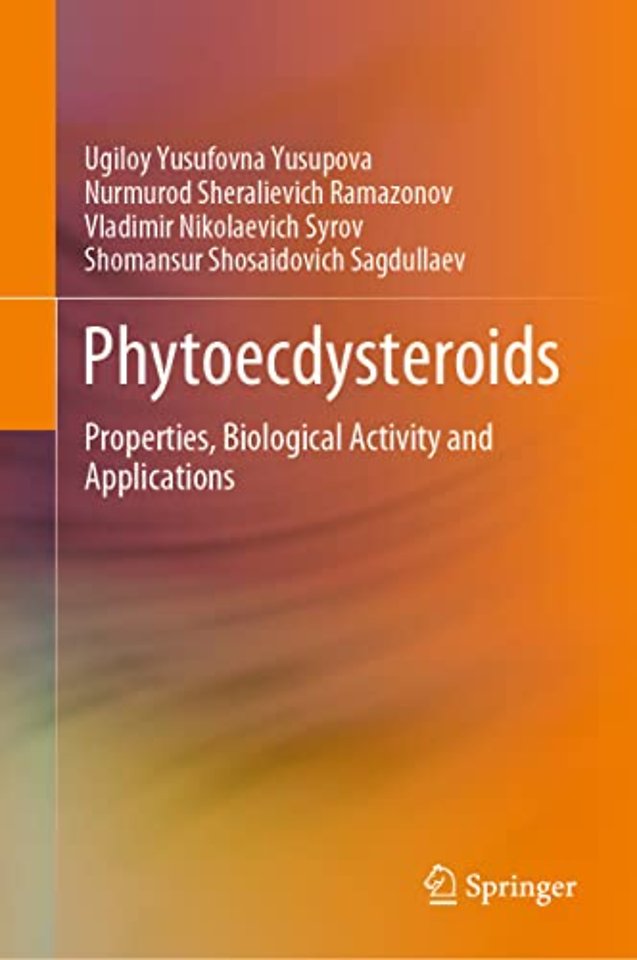 Ugiloy Yusufovna Yusupova
Nurmurod Sheralievich Ramazonov
Vladimir Nikolaevich Syrov
Shomansur Shosaidovich Sagdullaev

Phytoecdysteroids

Properties, Biological Activity and Applications

Springer